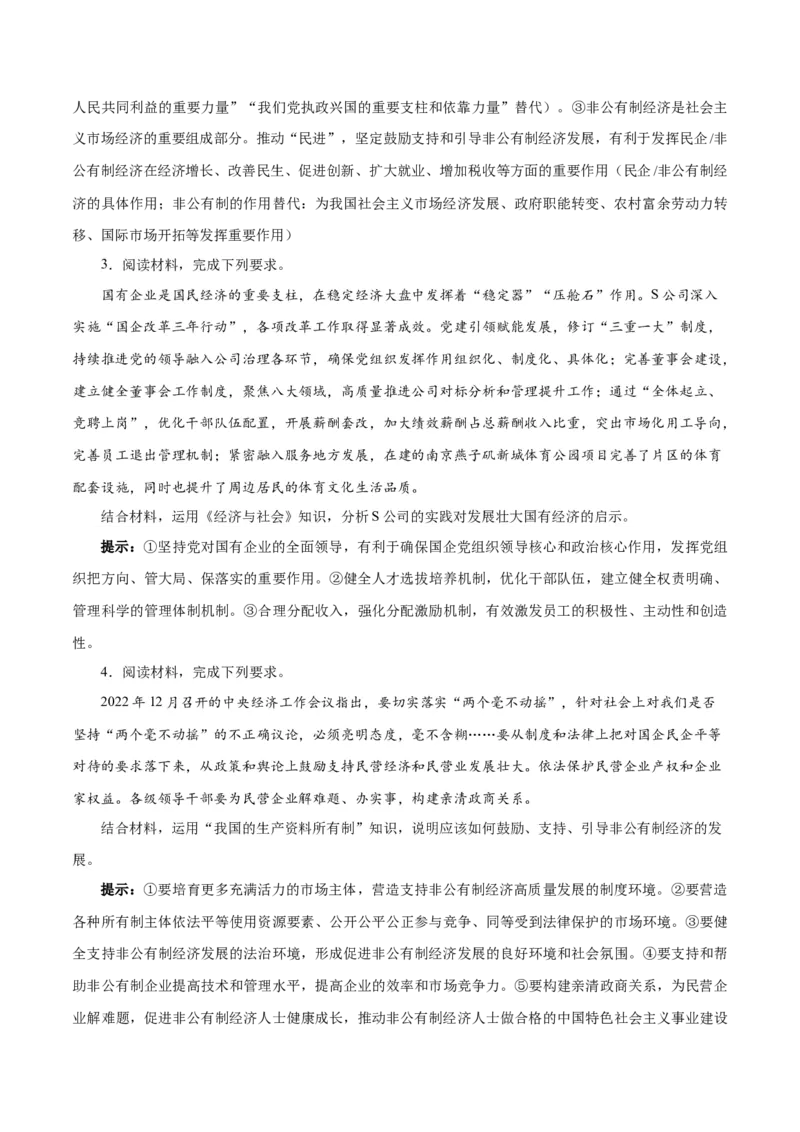 人民共同利益的重要力量”“我们党执政兴国的重要支柱和依靠力量”替代）。③非公有制经济是社会主义市场经济的重要组成部分。推动“民进”，坚定鼓励支持和引导非公有制经济发展，有利于发挥民企/非公有制经济在经济增长、改善民生、促进创新、扩大就业、增加税收等方面的重要作用（民企/非公有制经济的具体作用；非公有制的作用替代：为我国社会主义市场经济发展、政府职能转变、农村富余劳动力转移、国际市场开拓等发挥重要作用）

3．阅读材料，完成下列要求。

国有企业是国民经济的重要支柱，在稳定经济大盘中发挥着“稳定器”“压舱石”作用。S公司深入实施“国企改革三年行动”，各项改革工作取得显著成效。党建引领赋能发展，修订“三重一大”制度，持续推进党的领导融入公司治理各环节，确保党组织发挥作用组织化、制度化、具体化；完善董事会建设，建立健全董事会工作制度，聚焦八大领域，高质量推进公司对标分析和管理提升工作；通过“全体起立、竞聘上岗”，优化干部队伍配置，开展薪酬套改，加大绩效薪酬占总薪酬收入比重，突出市场化用工导向，完善员工退出管理机制；紧密融入服务地方发展，在建的南京燕子矶新城体育公园项目完善了片区的体育配套设施，同时也提升了周边居民的体育文化生活品质。

结合材料，运用《经济与社会》知识，分析S公司的实践对发展壮大国有经济的启示。

提示：①坚持党对国有企业的全面领导，有利于确保国企党组织领导核心和政治核心作用，发挥党组织把方向、管大局、保落实的重要作用。②健全人才选拔培养机制，优化干部队伍，建立健全权责明确、管理科学的管理体制机制。③合理分配收入，强化分配激励机制，有效激发员工的积极性、主动性和创造性。

4．阅读材料，完成下列要求。

2022年12月召开的中央经济工作会议指出，要切实落实“两个毫不动摇”，针对社会上对我们是否坚持“两个毫不动摇”的不正确议论，必须亮明态度，毫不含糊……要从制度和法律上把对国企民企平等对待的要求落下来，从政策和舆论上鼓励支持民营经济和民营企业发展壮大。依法保护民营企业产权和企业家权益。各级领导干部要为民营企业解难题、办实事，构建亲清政商关系。

结合材料，运用“我国的生产资料所有制”知识，说明应该如何鼓励、支持、引导非公有制经济的发展。

提示：①要培育更多充满活力的市场主体，营造支持非公有制经济高质量发展的制度环境。②要营造各种所有制主体依法平等使用资源要素、公开公平公正参与竞争、同等受到法律保护的市场环境。③要健全支持非公有制经济发展的法治环境，形成促进非公有制经济发展的良好环境和社会氛围。④要支持和帮助非公有制企业提高技术和管理水平，提高企业的效率和市场竞争力。⑤要构建亲清政商关系，为民营企业解难题，促进非公有制经济人士健康成长，推动非公有制经济人士做合格的中国特色社会主义事业建设